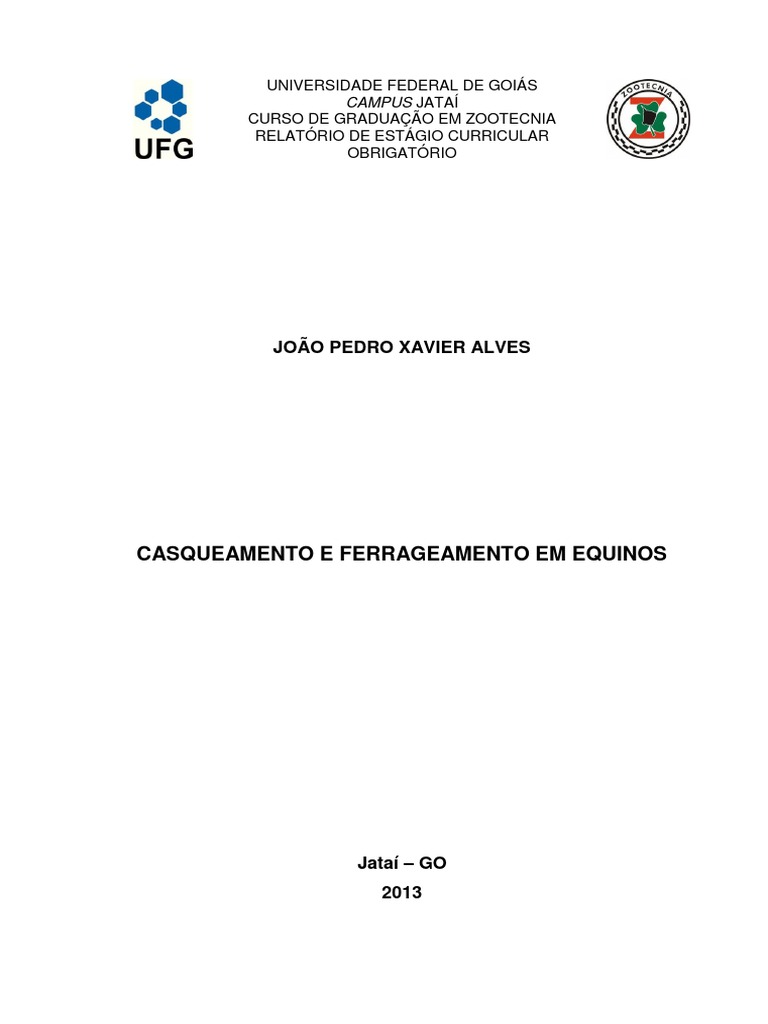 UFG

UNIVERSIDADE FEDERAL DE GOIÁS
CAMPUS JATAÍ
CURSO DE GRADUAÇÃO EM ZOOTECNIA
RELATÓRIO DE ESTÁGIO CURRICULAR OBRIGATÓRIO

ZOOTECNIA

JOÃO PEDRO XAVIER ALVES

CASQUEAMENTO E FERRAGEAMENTO EM EQUINOS

Jataí – GO
2013